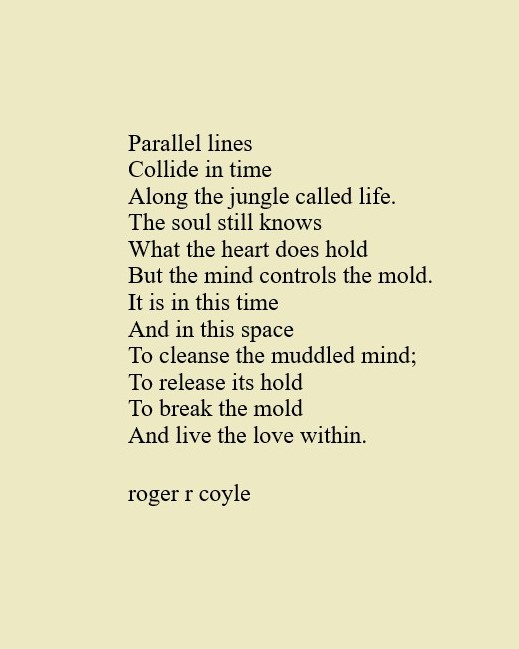 Parallel lines
Collide in time
Along the jungle called life.
The soul still knows
What the heart does hold
But the mind controls the mold.
It is in this time
And in this space
To cleanse the muddled mind;
To release its hold
To break the mold
And live the love within.

roger r coyle